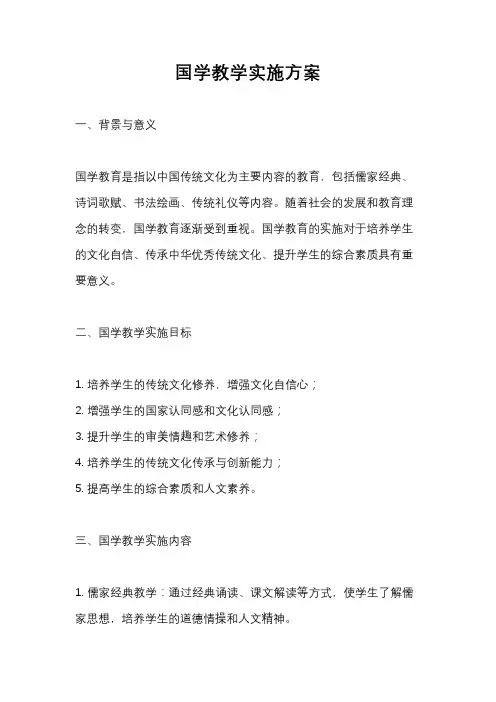 国学教学实施方案

一、背景与意义

国学教育是指以中国传统文化为主要内容的教育，包括儒家经典、诗词歌赋、书法绘画、传统礼仪等内容。随着社会的发展和教育理念的转变，国学教育逐渐受到重视。国学教育的实施对于培养学生的文化自信、传承中华优秀传统文化、提升学生的综合素质具有重要意义。

二、国学教学实施目标

1. 培养学生的传统文化修养，增强文化自信心；
2. 增强学生的国家认同感和文化认同感；
3. 提升学生的审美情趣和艺术修养；
4. 培养学生的传统文化传承与创新能力；
5. 提高学生的综合素质和人文素养。

三、国学教学实施内容

1. 儒家经典教学：通过经典诵读、课文解读等方式，使学生了解儒家思想，培养学生的道德情操和人文精神。